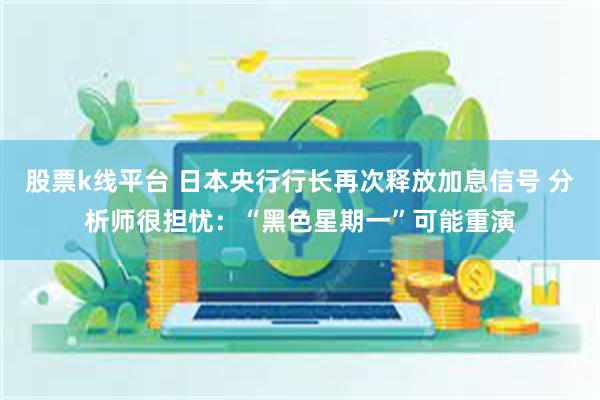 股票k线平台 日本央行行长再次释放加息信号 分析师很担忧：“黑色星期一”可能重演